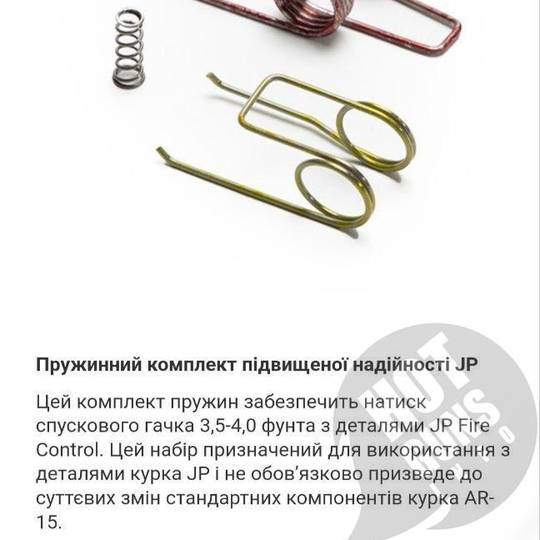 Пружинний комплект підвищеної надійності JP

Цей комплект пружин забезпечить натиск спускового гачка 3,5-4,0 фунта з деталями JP Fire Control. Цей набір призначений для використання з деталями курка JP і не обов'язково призведе до суттєвих змін стандартних компонентів курка AR-15.

HOT GUNS